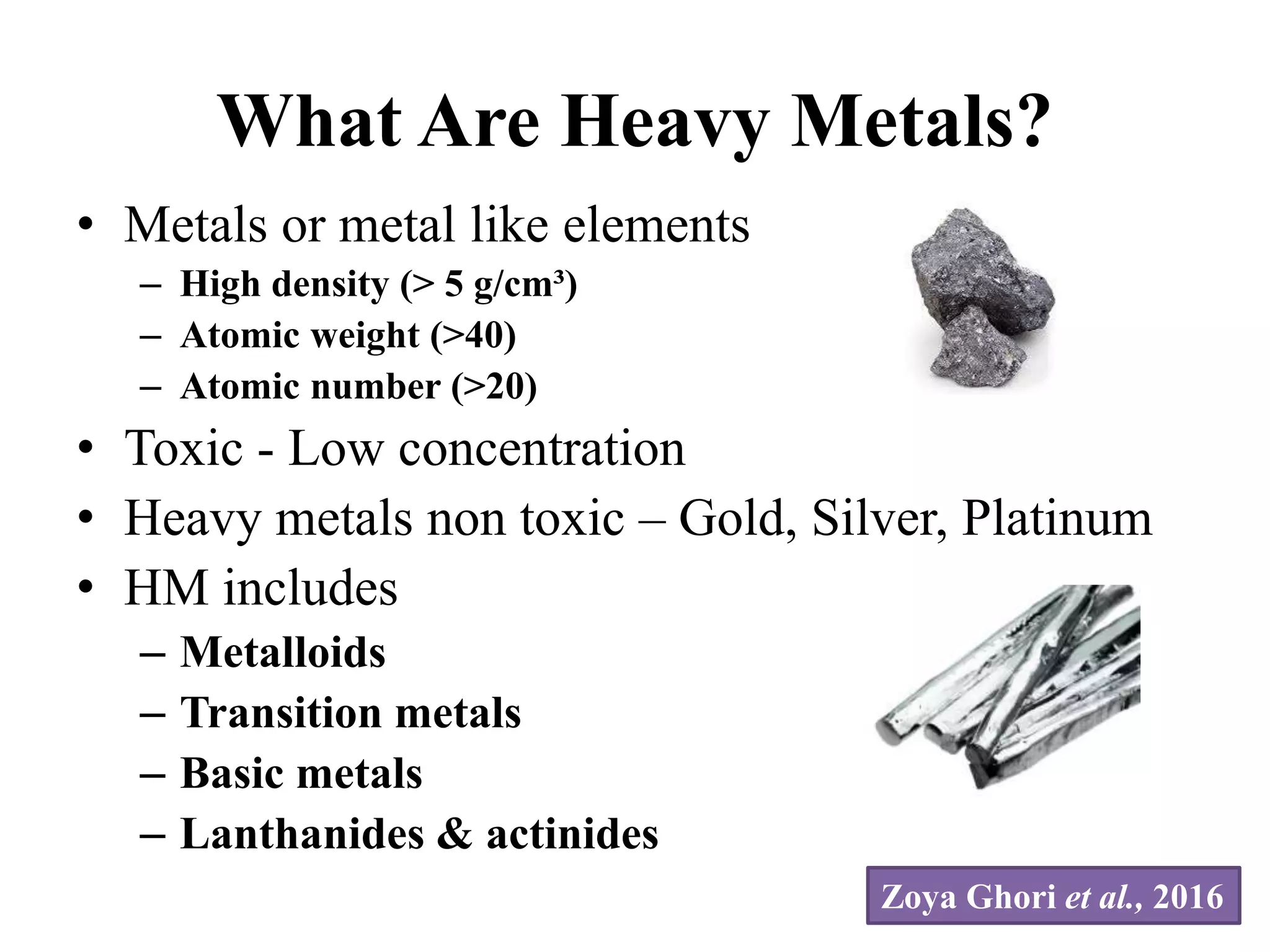 What Are Heavy Metals?

• Metals or metal like elements
  – High density (> 5 g/cm³)
  – Atomic weight (>40)
  – Atomic number (>20)
• Toxic - Low concentration
• Heavy metals non toxic – Gold, Silver, Platinum
• HM includes
  – Metalloids
  – Transition metals
  – Basic metals
  – Lanthanides & actinides

Zoya Ghori et al., 2016